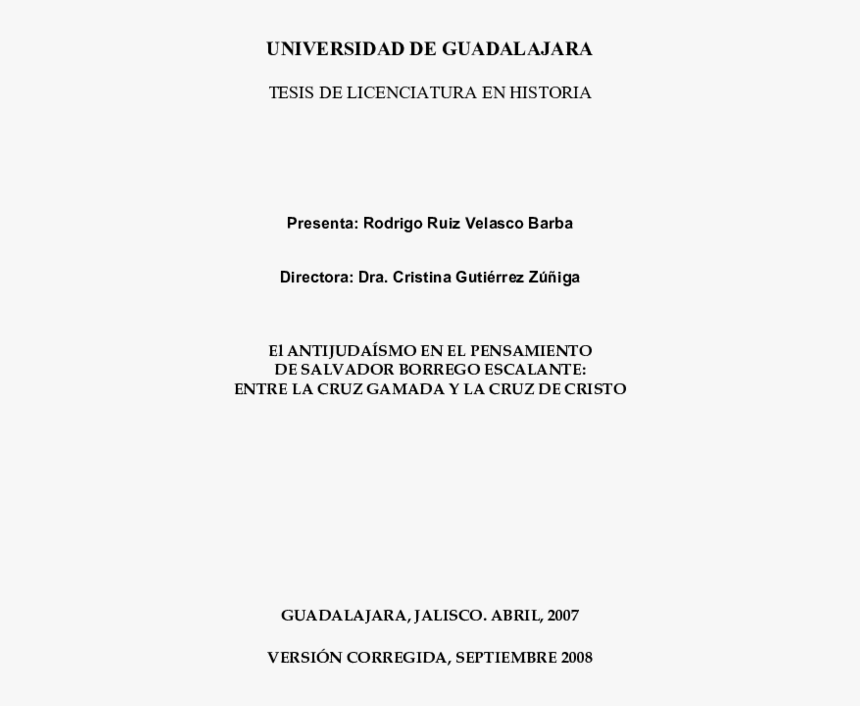 UNIVERSIDAD DE GUADALAJARA

TESIS DE LICENCIATURA EN HISTORIA

Presenta: Rodrigo Ruiz Velasco Barba

Directora: Dra. Cristina Gutiérrez Zúñiga

El ANTIJUDAÍSMO EN EL PENSAMIENTO DE SALVADOR BORREGO ESCALANTE: ENTRE LA CRUZ GAMADA Y LA CRUZ DE CRISTO

GUADALAJARA, JALISCO. ABRIL, 2007

VERSIÓN CORREGIDA, SEPTIEMBRE 2008